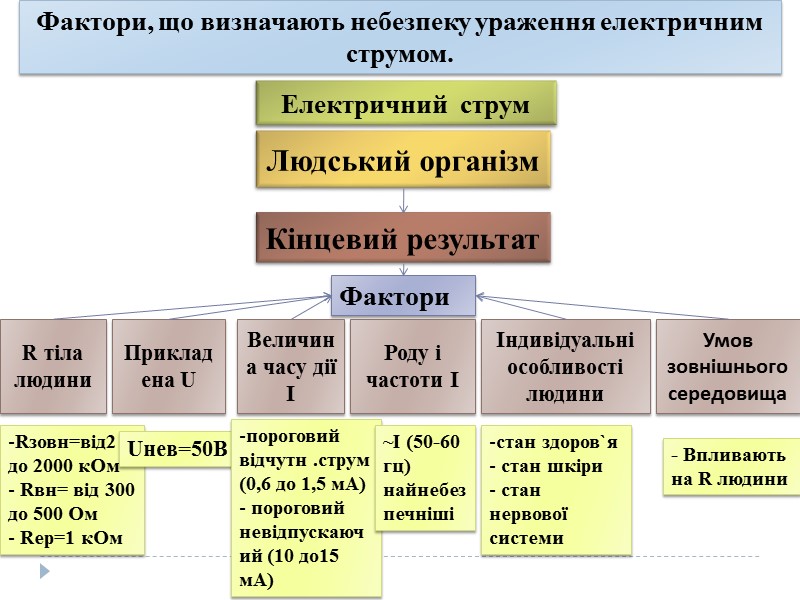 Фактори, що визначають небезпеку ураження електричним струмом.

Електричний струм

Людський організм

Кінцевий результат

Фактори

R тіла людини

Приклад ена U

Величин а часу дії I

Роду і частоти I

Індивідуальні особливості людини

Умов зовнішнього середовища

-Rзовн=від2 до 2000 кОм
- Rвн= від 300 до 500 Ом
- Rер=1 кОм

Uнев=50В

-пороговий відчутн .струм (0,6 до 1,5 мА)
- пороговий невідпускаюч ий (10 до15 мА)

~I (50-60 гц) найнебез печніші

-стан здоров`я
- стан шкіри
- стан нервової системи

- Впливають на R людини